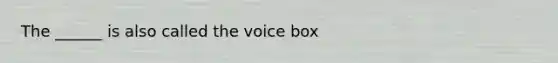 The ______ is also called the voice box